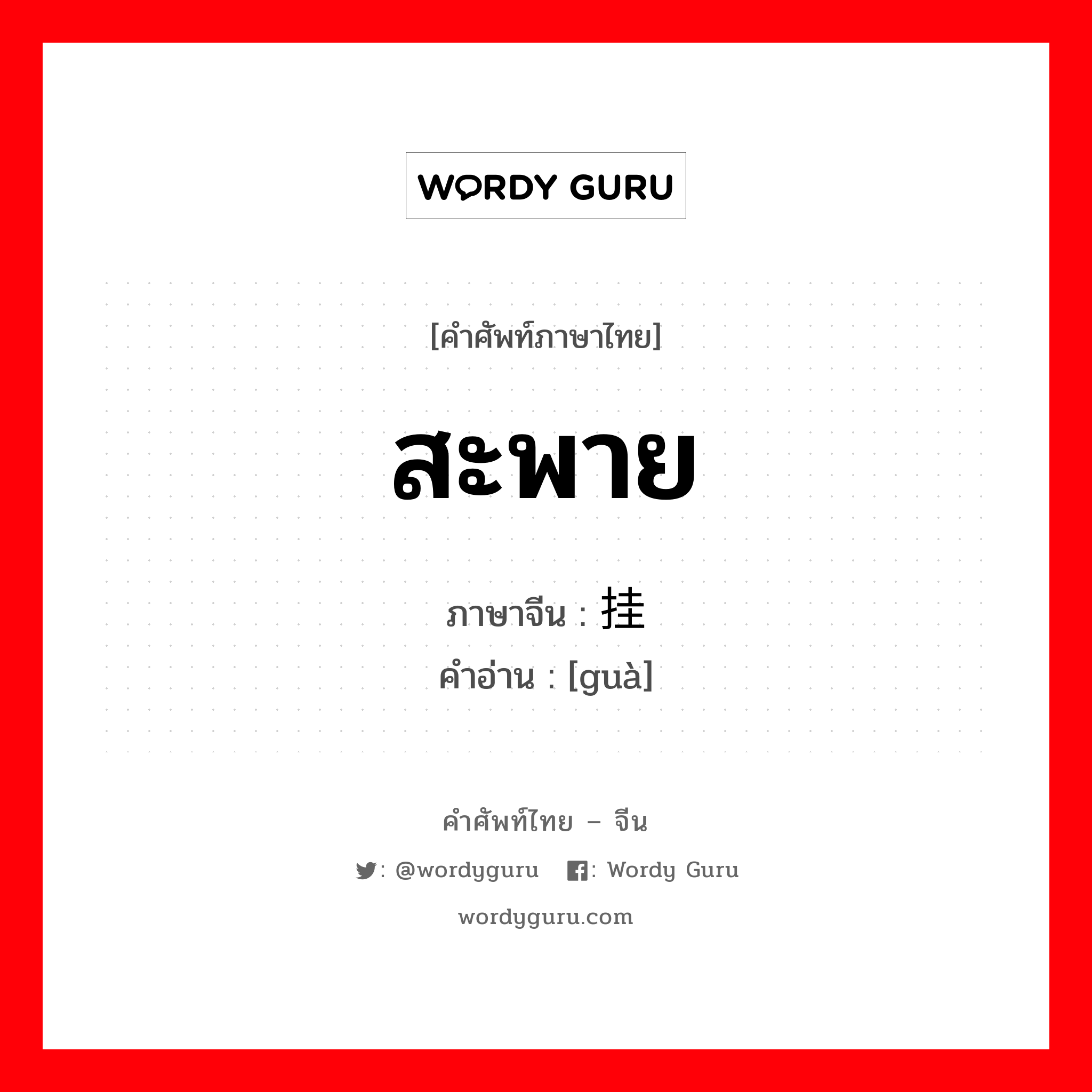 WORDY GURU

[คำศัพท์ภาษาไทย]

สะพาย

ภาษาจีน : 挂
คำอ่าน : [guà]

คำศัพท์ไทย – จีน

: @wordyguru : Wordy Guru

wordyguru.com